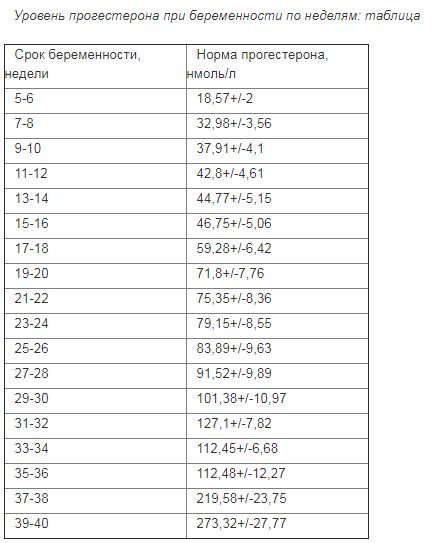 Уровень прогестерона при беременности по неделям: таблица

| Срок беременности, недели | Норма прогестерона, нмоль/л |
|---|---|
| 5-6 | 18,57+/-2 |
| 7-8 | 32,98+/-3,56 |
| 9-10 | 37,91+/-4,1 |
| 11-12 | 42,8+/-4,61 |
| 13-14 | 44,77+/-5,15 |
| 15-16 | 46,75+/-5,06 |
| 17-18 | 59,28+/-6,42 |
| 19-20 | 71,8+/-7,76 |
| 21-22 | 75,35+/-8,36 |
| 23-24 | 79,15+/-8,55 |
| 25-26 | 83,89+/-9,63 |
| 27-28 | 91,52+/-9,89 |
| 29-30 | 101,38+/-10,97 |
| 31-32 | 127,1+/-7,82 |
| 33-34 | 112,45+/-6,68 |
| 35-36 | 112,48+/-12,27 |
| 37-38 | 219,58+/-23,75 |
| 39-40 | 273,32+/-27,77 |